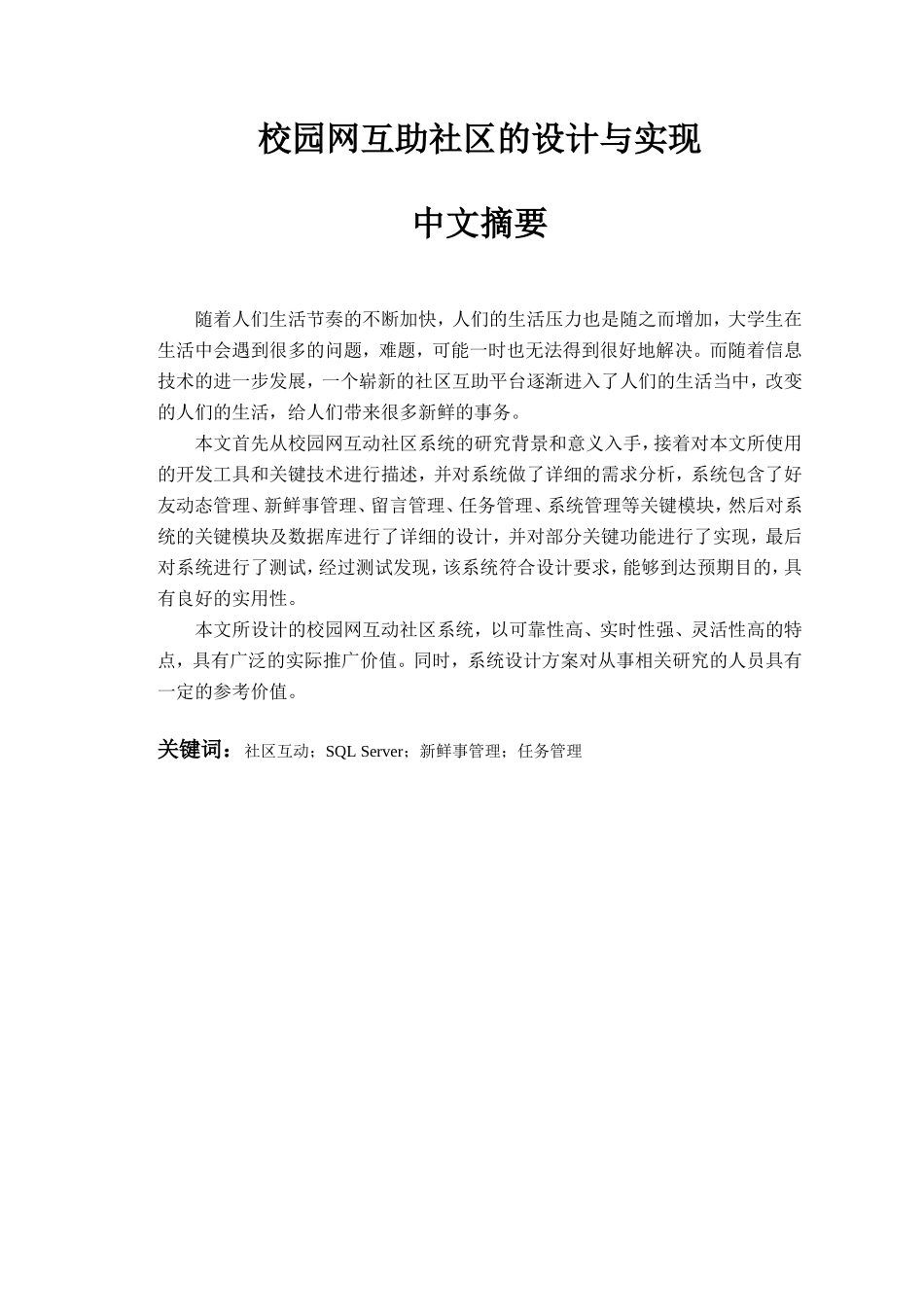 校园网互助社区的设计与实现

中文摘要

随着人们生活节奏的不断加快，人们的生活压力也是随之而增加，大学生在生活中会遇到很多的问题，难题，可能一时也无法得到很好地解决。而随着信息技术的进一步发展，一个崭新的社区互助平台逐渐进入了人们的生活当中，改变的人们的生活，给人们带来很多新鲜的事务。

本文首先从校园网互动社区系统的研究背景和意义入手，接着对本文所使用的开发工具和关键技术进行描述，并对系统做了详细的需求分析，系统包含了好友动态管理、新鲜事管理、留言管理、任务管理、系统管理等关键模块，然后对系统的关键模块及数据库进行了详细的设计，并对部分关键功能进行了实现，最后对系统进行了测试，经过测试发现，该系统符合设计要求，能够到达预期目的，具有良好的实用性。

本文所设计的校园网互动社区系统，以可靠性高、实时性强、灵活性高的特点，具有广泛的实际推广价值。同时，系统设计方案对从事相关研究的人员具有一定的参考价值。

关键词：社区互动；SQL Server；新鲜事管理；任务管理